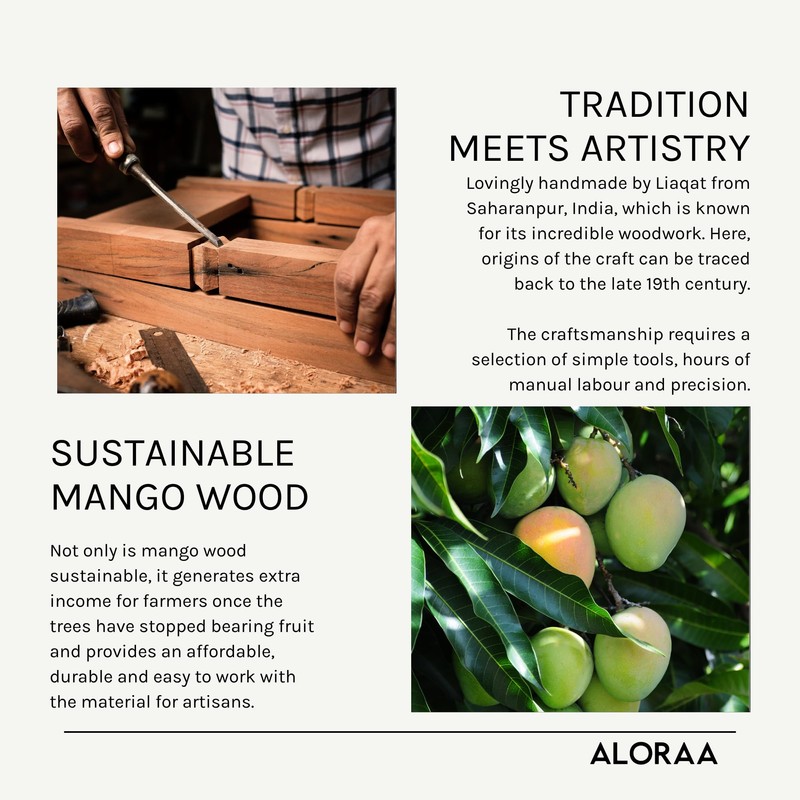 TRADITION
MEETS ARTISTRY

Lovingly handmade by Liaqat from Saharanpur, India, which is known for its incredible woodwork. Here, origins of the craft can be traced back to the late 19th century.

The craftsmanship requires a selection of simple tools, hours of manual labour and precision.

SUSTAINABLE
MANGO WOOD

Not only is mango wood sustainable, it generates extra income for farmers once the trees have stopped bearing fruit and provides an affordable, durable and easy to work with the material for artisans.

ALORAA